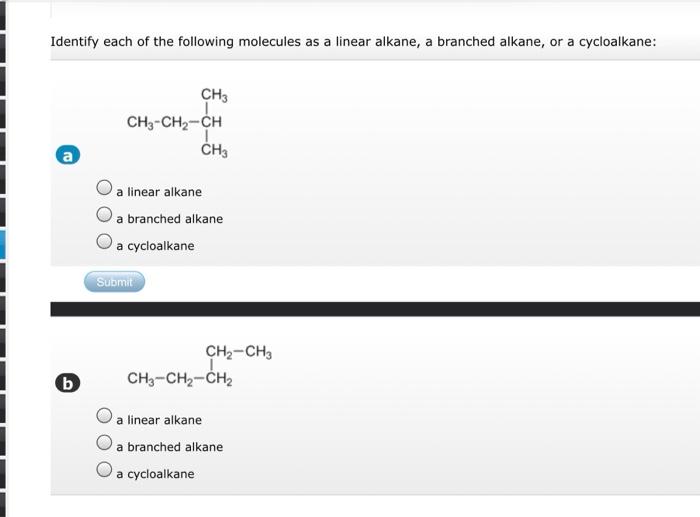 Identify each of the following molecules as a linear alkane, a branched alkane, or a cycloalkane:

a

$CH_3$
|
$CH_3-CH_2-CH$
|
$CH_3$

a linear alkane
a branched alkane
a cycloalkane

Submit

b

$CH_2-CH_3$
|
$CH_3-CH_2-CH_2$

a linear alkane
a branched alkane
a cycloalkane